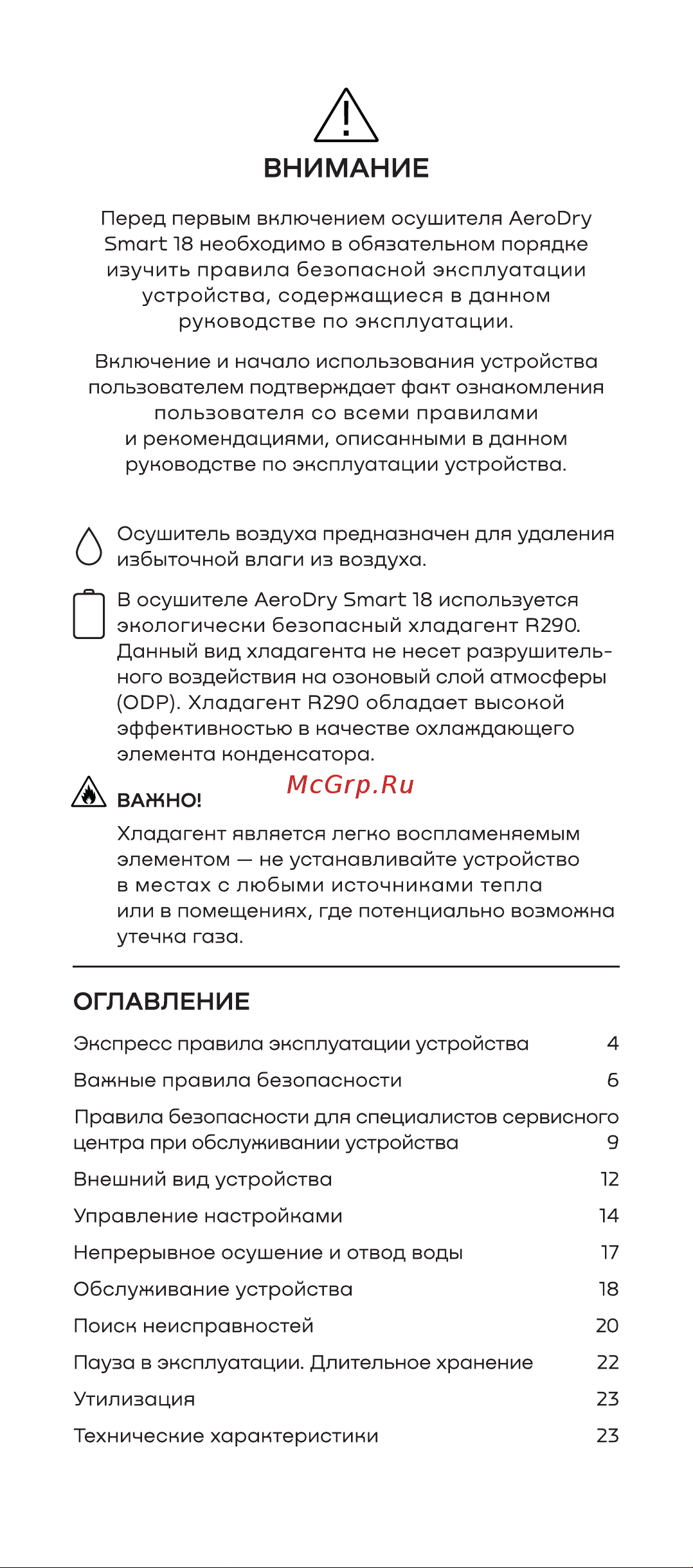 ВНИМАНИЕ

Перед первым включением осушителя AeroDry Smart 18 необходимо в обязательном порядке изучить правила безопасной эксплуатации устройства, содержащиеся в данном руководстве по эксплуатации.

Включение и начало использования устройства пользователем подтверждает факт ознакомления пользователя со всеми правилами и рекомендациями, описанными в данном руководстве по эксплуатации устройства.

Осушитель воздуха предназначен для удаления избыточной влаги из воздуха.

В осушителе AeroDry Smart 18 используется экологически безопасный хладагент R290. Данный вид хладагента не несет разрушительного воздействия на озоновый слой атмосферы (ODP). Хладагент R290 обладает высокой эффективностью в качестве охлаждающего элемента конденсатора.

McGrp.Ru

ВАЖНО!

Хладагент является легко воспламеняемым элементом — не устанавливайте устройство в местах с любыми источниками тепла или в помещениях, где потенциально возможна утечка газа.

ОГЛАВЛЕНИЕ

| | |
|---|---|
| Экспресс правила эксплуатации устройства | 4 |
| Важные правила безопасности | 6 |
| Правила безопасности для специалистов сервисного центра при обслуживании устройства | 9 |
| Внешний вид устройства | 12 |
| Управление настройками | 14 |
| Непрерывное осушение и отвод воды | 17 |
| Обслуживание устройства | 18 |
| Поиск неисправностей | 20 |
| Пауза в эксплуатации. Длительное хранение | 22 |
| Утилизация | 23 |
| Технические характеристики | 23 |